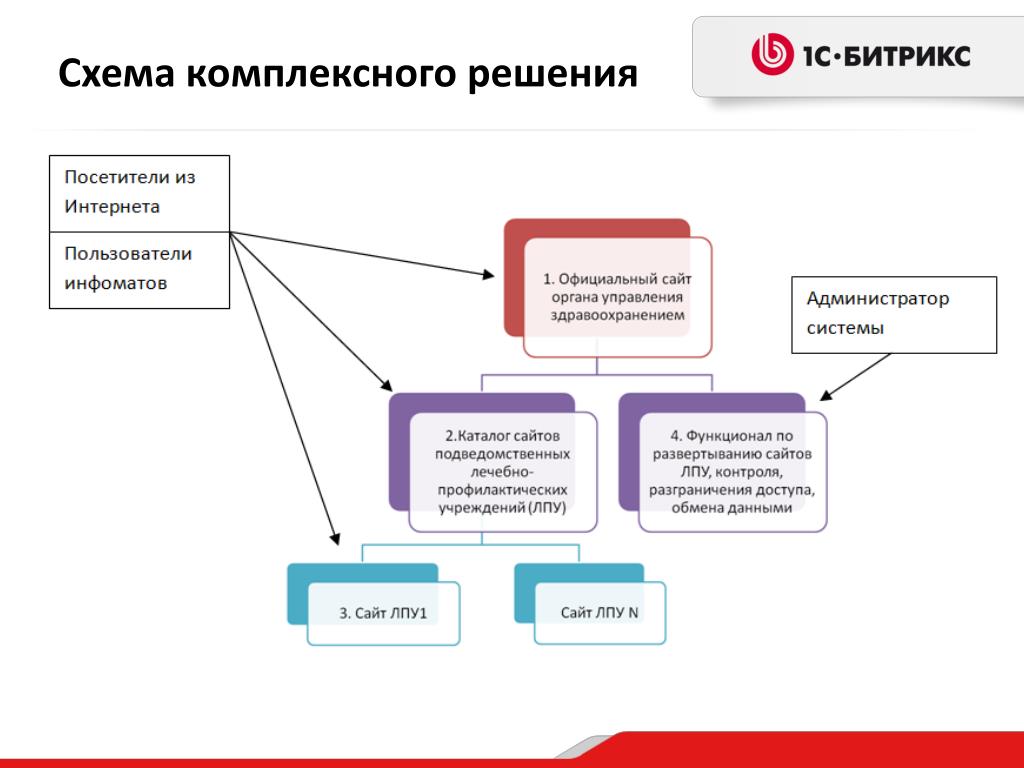 Схема комплексного решения

1С·БИТРИКС

Посетители из Интернета

Пользователи инфоматов

1. Официальный сайт органа управления здравоохранением

Администратор системы

2.Каталог сайтов подведомственных лечебно-профилактических учреждений (ЛПУ)

4. Функционал по развертыванию сайтов ЛПУ, контроля, разграничения доступа, обмена данными

3. Сайт ЛПУ1

Сайт ЛПУ N